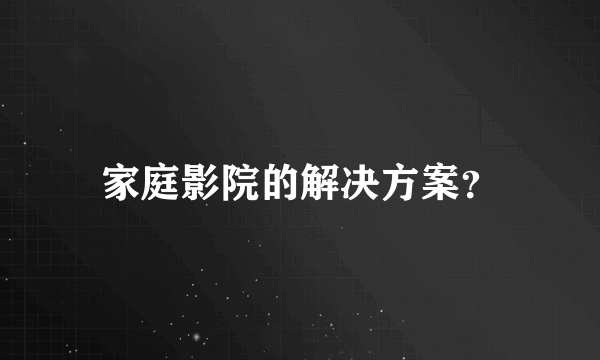 家庭影院的解决方案?